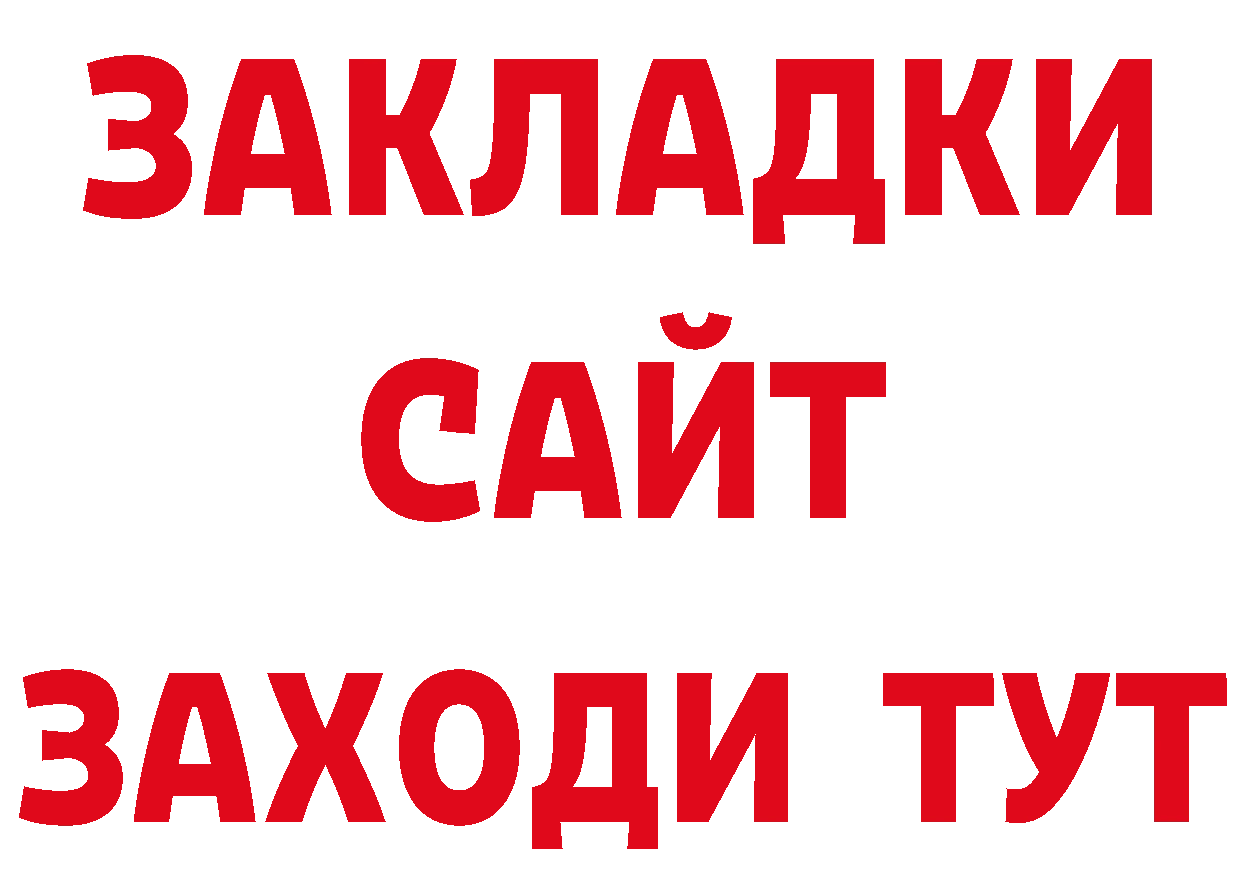 ЗАКЛАДКИ
САЙТ
ЗАХОДИ ТУТ